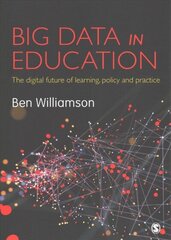 BIG DATA IN EDUCATION

The digital future of learning, policy and practice

Ben Williamson

S